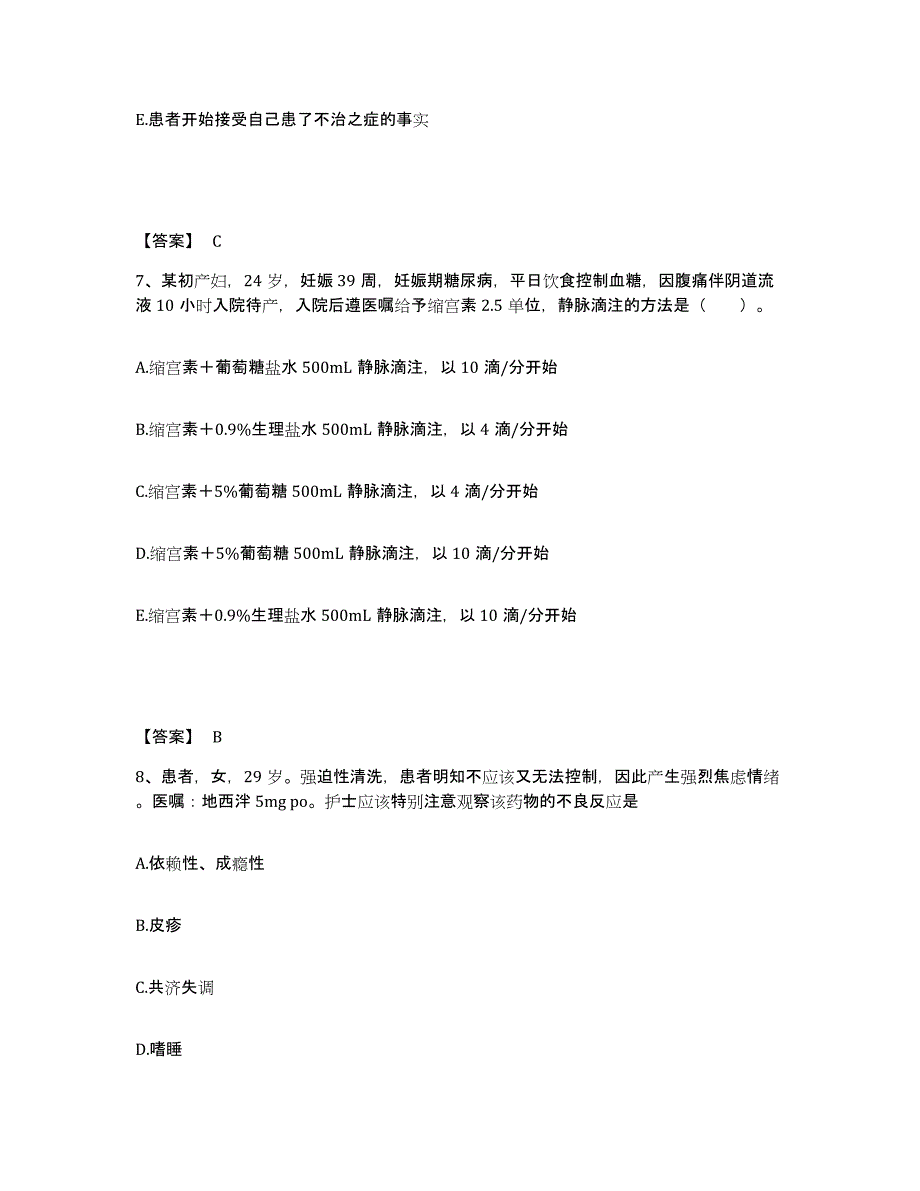 E.患者开始接受自己患了不治之症的事实

【答案】 C

7、某初产妇，24 岁，妊娠 39 周，妊娠期糖尿病，平日饮食控制血糖，因腹痛伴阴道流液 10 小时入院待产，入院后遵医嘱给予缩宫素 2.5 单位，静脉滴注的方法是（　　）。

A.缩宫素＋葡萄糖盐水 500mL 静脉滴注，以 10 滴/分开始

B.缩宫素＋0.9%生理盐水 500mL 静脉滴注，以 4 滴/分开始

C.缩宫素＋5%葡萄糖 500mL 静脉滴注，以 4 滴/分开始

D.缩宫素＋5%葡萄糖 500mL 静脉滴注，以 10 滴/分开始

E.缩宫素＋0.9%生理盐水 500mL 静脉滴注，以 10 滴/分开始

【答案】 B

8、患者，女，29 岁。强迫性清洗，患者明知不应该又无法控制，因此产生强烈焦虑情绪。医嘱：地西泮 5mg po。护士应该特别注意观察该药物的不良反应是

A.依赖性、成瘾性

B.皮疹

C.共济失调

D.嗜睡